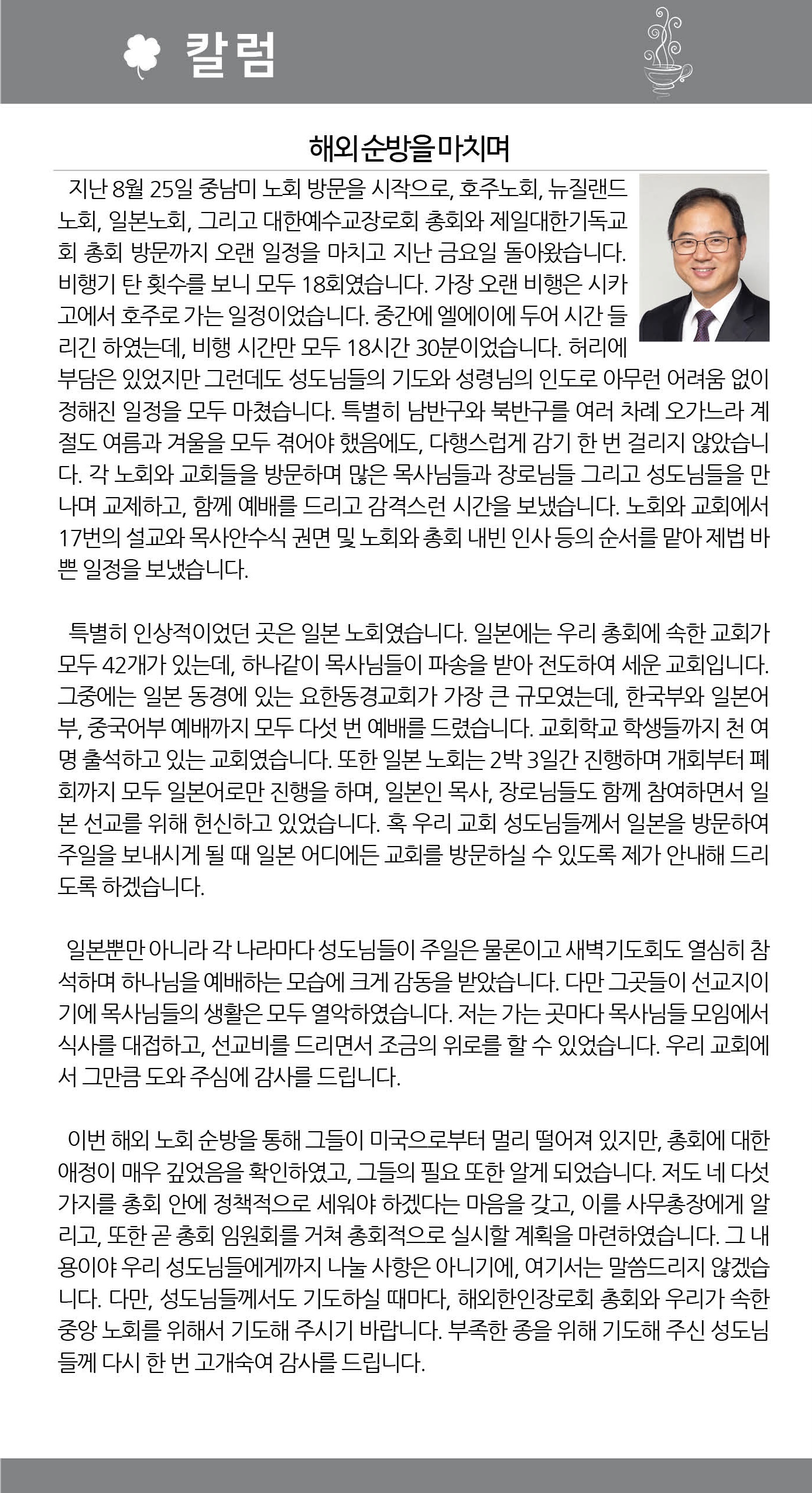 칼럼

해외 순방을 마치며

지난 8월 25일 중남미 노회 방문을 시작으로, 호주노회, 뉴질랜드 노회, 일본노회, 그리고 대한예수교장로회 총회와 제일대한기독교회 총회 방문까지 오랜 일정을 마치고 지난 금요일 돌아왔습니다. 비행기 탄 횟수를 보니 모두 18회였습니다. 가장 오랜 비행은 시카고에서 호주로 가는 일정이었습니다. 중간에 엘에이에 두어 시간 들리긴 하였는데, 비행 시간만 모두 18시간 30분이었습니다. 허리에 부담은 있었지만 그런데도 성도님들의 기도와 성령님의 인도로 아무런 어려움 없이 정해진 일정을 모두 마쳤습니다. 특별히 남반구와 북반구를 여러 차례 오가느라 계절도 여름과 겨울을 모두 겪어야 했음에도, 다행스럽게 감기 한 번 걸리지 않았습니다. 각 노회와 교회들을 방문하며 많은 목사님들과 장로님들 그리고 성도님들을 만나며 교제하고, 함께 예배를 드리고 감격스런 시간을 보냈습니다. 노회와 교회에서 17번의 설교와 목사안수식 권면 및 노회와 총회 내빈 인사 등의 순서를 맡아 제법 바쁜 일정을 보냈습니다.

특별히 인상적이었던 곳은 일본 노회였습니다. 일본에는 우리 총회에 속한 교회가 모두 42개가 있는데, 하나같이 목사님들이 파송을 받아 전도하여 세운 교회입니다. 그중에는 일본 동경에 있는 요한동경교회가 가장 큰 규모였는데, 한국부와 일본어부, 중국어부 예배까지 모두 다섯 번 예배를 드렸습니다. 교회학교 학생들까지 천 여명 출석하고 있는 교회였습니다. 또한 일본 노회는 2박 3일간 진행하며 개회부터 폐회까지 모두 일본어로만 진행을 하며, 일본인 목사, 장로님들도 함께 참여하면서 일본 선교를 위해 헌신하고 있었습니다. 혹 우리 교회 성도님들께서 일본을 방문하여 주일을 보내시게 될 때 일본 어디에든 교회를 방문하실 수 있도록 제가 안내해 드리도록 하겠습니다.

일본뿐만 아니라 각 나라마다 성도님들이 주일은 물론이고 새벽기도회도 열심히 참석하며 하나님을 예배하는 모습에 크게 감동을 받았습니다. 다만 그곳들이 선교지이기에 목사님들의 생활은 모두 열악하였습니다. 저는 가는 곳마다 목사님들 모임에서 식사를 대접하고, 선교비를 드리면서 조금의 위로를 할 수 있었습니다. 우리 교회에서 그만큼 도와 주심에 감사를 드립니다.

이번 해외 노회 순방을 통해 그들이 미국으로부터 멀리 떨어져 있지만, 총회에 대한 애정이 매우 깊었음을 확인하였고, 그들의 필요 또한 알게 되었습니다. 저도 네 다섯 가지를 총회 안에 정책적으로 세워야 하겠다는 마음을 갖고, 이를 사무총장에게 알리고, 또한 곧 총회 임원회를 거쳐 총회적으로 실시할 계획을 마련하였습니다. 그 내용이야 우리 성도님들에게까지 나눌 사항은 아니기에, 여기서는 말씀드리지 않겠습니다. 다만, 성도님들께서도 기도하실 때마다, 해외한인장로회 총회와 우리가 속한 중앙 노회를 위해서 기도해 주시기 바랍니다. 부족한 종을 위해 기도해 주신 성도님들께 다시 한 번 고개숙여 감사를 드립니다.